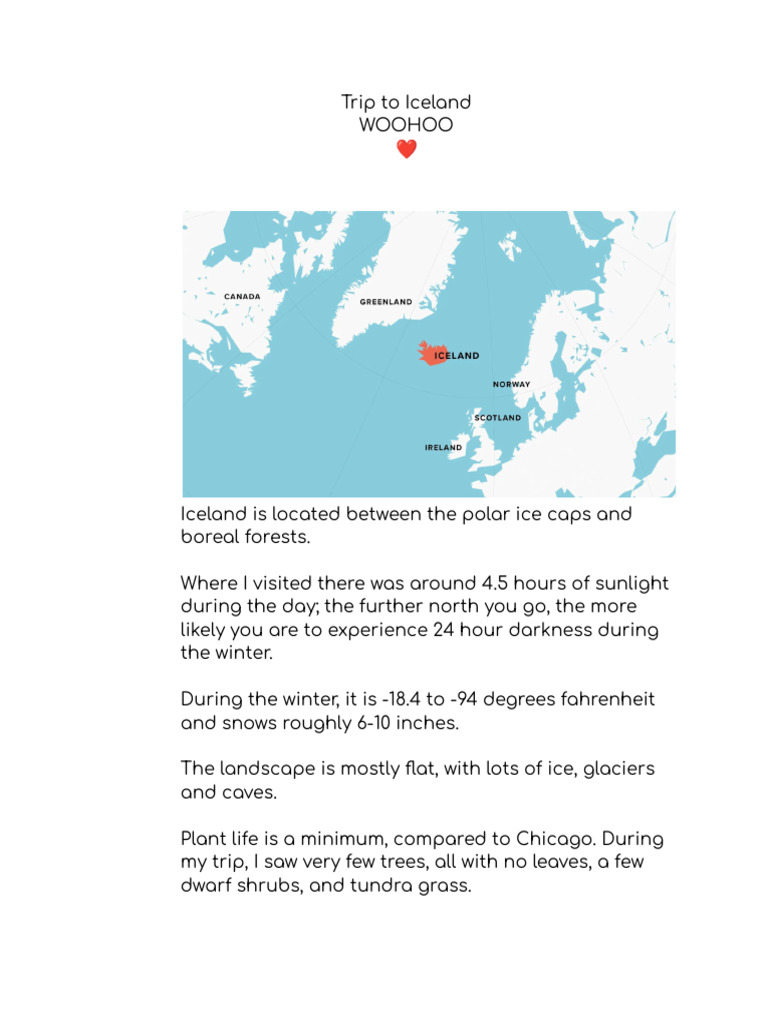 Trip to Iceland
WOOHOO
❤️

CANADA
GREENLAND
ICELAND
NORWAY
SCOTLAND
IRELAND

Iceland is located between the polar ice caps and boreal forests.

Where I visited there was around 4.5 hours of sunlight during the day; the further north you go, the more likely you are to experience 24 hour darkness during the winter.

During the winter, it is -18.4 to -94 degrees fahrenheit and snows roughly 6-10 inches.

The landscape is mostly flat, with lots of ice, glaciers and caves.

Plant life is a minimum, compared to Chicago. During my trip, I saw very few trees, all with no leaves, a few dwarf shrubs, and tundra grass.